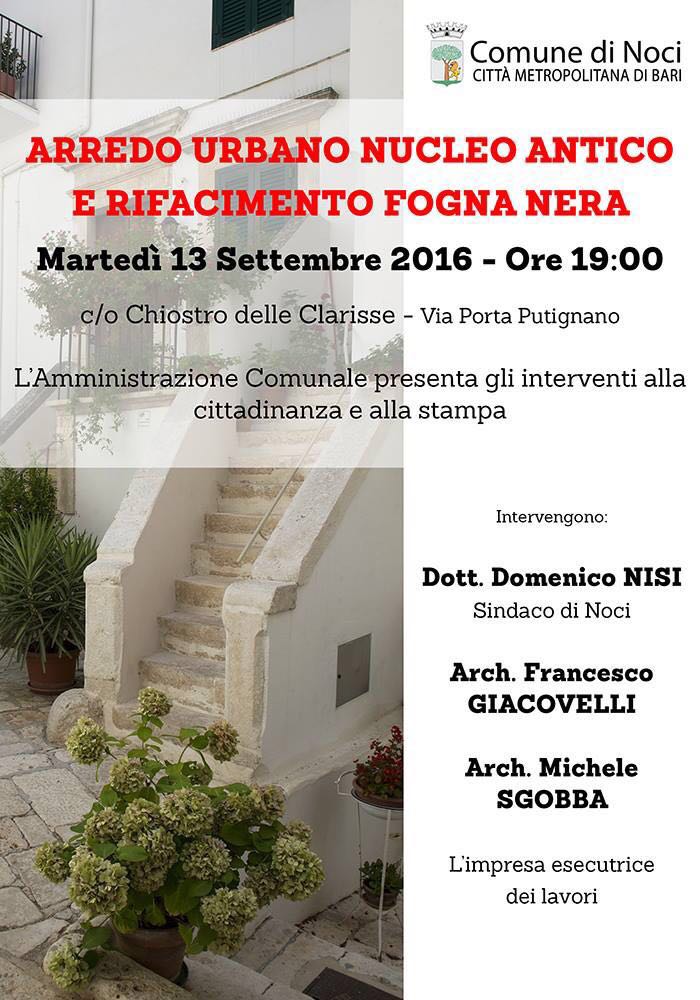 Comune di Noci
CITTÀ METROPOLITANA DI BARI

ARREDO URBANO NUCLEO ANTICO E RIFACIMENTO FOGNA NERA

Martedì 13 Settembre 2016 - Ore 19:00

c/o Chiostro delle Clarisse - Via Porta Putignano

L'Amministrazione Comunale presenta gli interventi alla cittadinanza e alla stampa

Intervengono:

Dott. Domenico NISI
Sindaco di Noci

Arch. Francesco GIACOVELLI

Arch. Michele SGOBBA

L'impresa esecutrice dei lavori